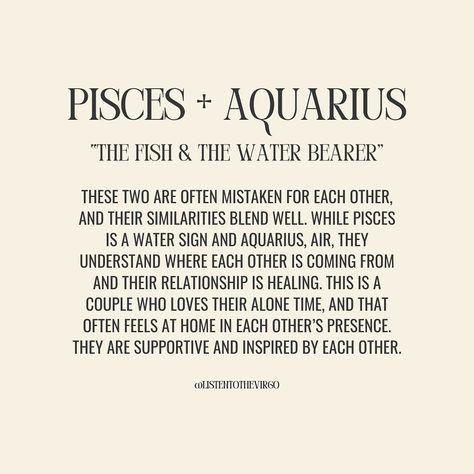 PISCES + AQUARIUS

"THE FISH & THE WATER BEARER"

THESE TWO ARE OFTEN MISTAKEN FOR EACH OTHER, AND THEIR SIMILARITIES BLEND WELL. WHILE PISCES IS A WATER SIGN AND AQUARIUS, AIR, THEY UNDERSTAND WHERE EACH OTHER IS COMING FROM AND THEIR RELATIONSHIP IS HEALING. THIS IS A COUPLE WHO LOVES THEIR ALONE TIME, AND THAT OFTEN FEELS AT HOME IN EACH OTHER'S PRESENCE. THEY ARE SUPPORTIVE AND INSPIRED BY EACH OTHER.

@LISTENTOTHEVIRGO